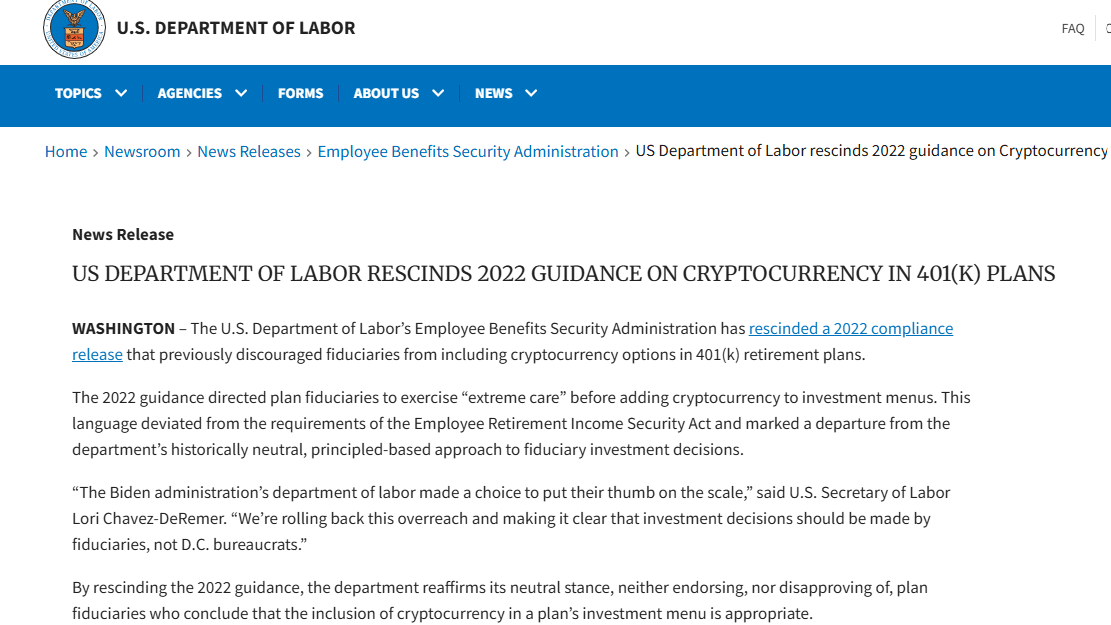 U.S. DEPARTMENT OF LABOR

FAQ

TOPICS AGENCIES FORMS ABOUT US NEWS

Home › Newsroom › News Releases › Employee Benefits Security Administration › US Department of Labor rescinds 2022 guidance on Cryptocurrency

News Release

US DEPARTMENT OF LABOR RESCINDS 2022 GUIDANCE ON CRYPTOCURRENCY IN 401(K) PLANS

WASHINGTON – The U.S. Department of Labor's Employee Benefits Security Administration has rescinded a 2022 compliance release that previously discouraged fiduciaries from including cryptocurrency options in 401(k) retirement plans.

The 2022 guidance directed plan fiduciaries to exercise "extreme care" before adding cryptocurrency to investment menus. This language deviated from the requirements of the Employee Retirement Income Security Act and marked a departure from the department's historically neutral, principled-based approach to fiduciary investment decisions.

"The Biden administration's department of labor made a choice to put their thumb on the scale," said U.S. Secretary of Labor Lori Chavez-DeRemer. "We're rolling back this overreach and making it clear that investment decisions should be made by fiduciaries, not D.C. bureaucrats."

By rescinding the 2022 guidance, the department reaffirms its neutral stance, neither endorsing, nor disapproving of, plan fiduciaries who conclude that the inclusion of cryptocurrency in a plan's investment menu is appropriate.